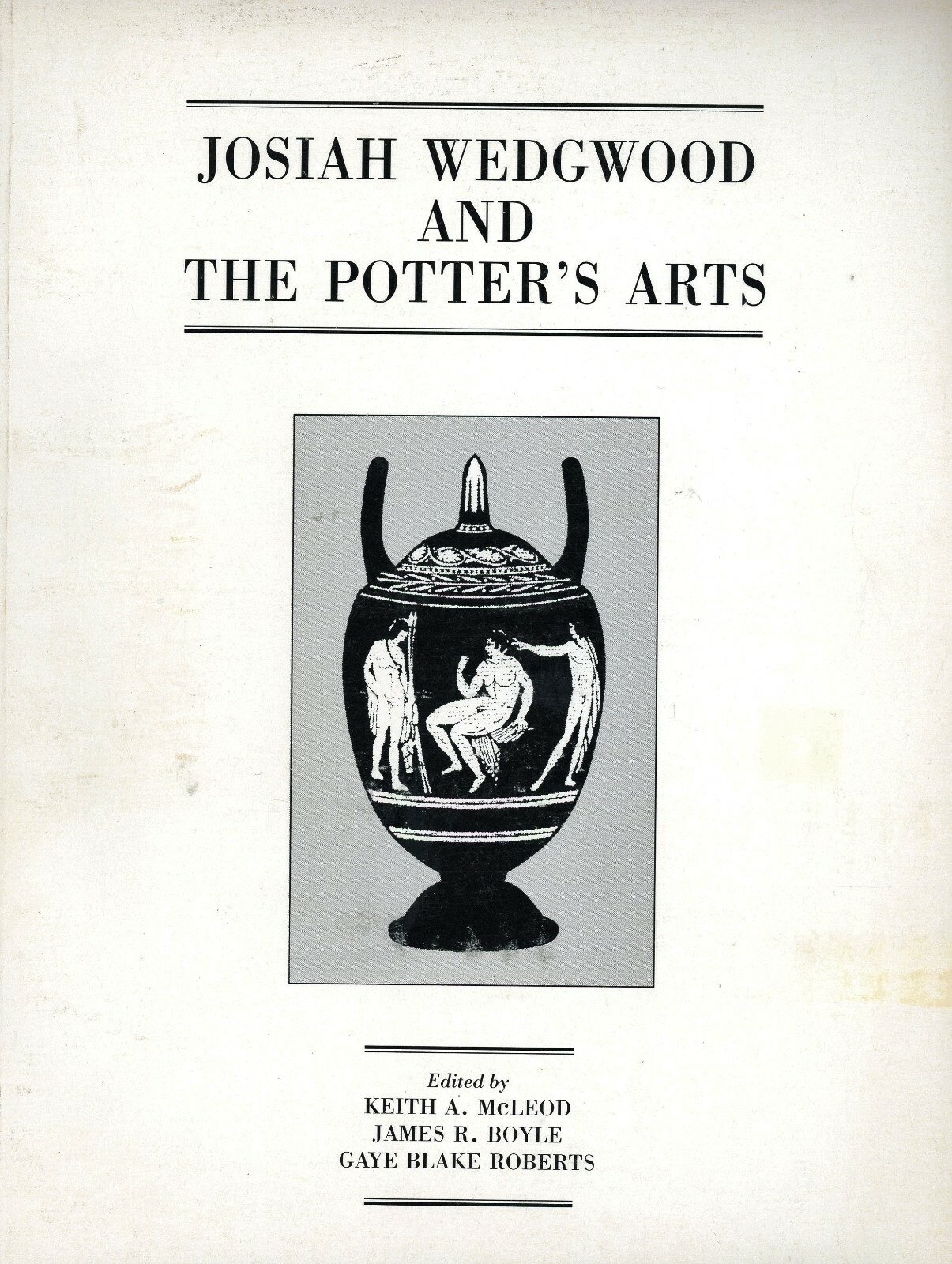 JOSIAH WEDGWOOD
AND
THE POTTER'S ARTS

Edited by
KEITH A. McLEOD
JAMES R. BOYLE
GAYE BLAKE ROBERTS